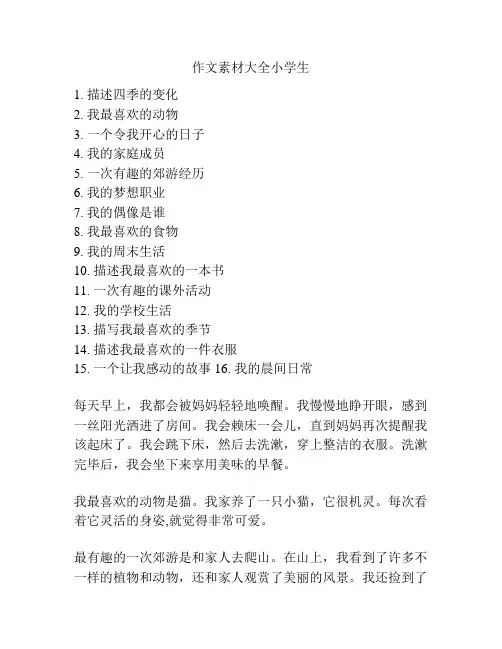 作文素材大全小学生

1. 描述四季的变化
2. 我最喜欢的动物
3. 一个令我开心的日子
4. 我的家庭成员
5. 一次有趣的郊游经历
6. 我的梦想职业
7. 我的偶像是谁
8. 我最喜欢的食物
9. 我的周末生活
10. 描述我最喜欢的一本书
11. 一次有趣的课外活动
12. 我的学校生活
13. 描写我最喜欢的季节
14. 描述我最喜欢的一件衣服
15. 一个让我感动的故事 16. 我的晨间日常

每天早上，我都会被妈妈轻轻地唤醒。我慢慢地睁开眼，感到一丝阳光洒进了房间。我会赖床一会儿，直到妈妈再次提醒我该起床了。我会跳下床，然后去洗漱，穿上整洁的衣服。洗漱完毕后，我会坐下来享用美味的早餐。

我最喜欢的动物是猫。我家养了一只小猫，它很机灵。每次看着它灵活的身姿,就觉得非常可爱。

最有趣的一次郊游是和家人去爬山。在山上，我看到了许多不一样的植物和动物，还和家人观赏了美丽的风景。我还捡到了